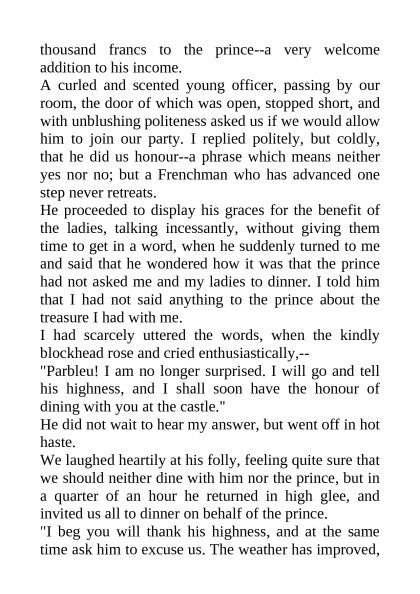 thousand francs to the prince--a very welcome addition to his income.

A curled and scented young officer, passing by our room, the door of which was open, stopped short, and with unblushing politeness asked us if we would allow him to join our party. I replied politely, but coldly, that he did us honour--a phrase which means neither yes nor no; but a Frenchman who has advanced one step never retreats.

He proceeded to display his graces for the benefit of the ladies, talking incessantly, without giving them time to get in a word, when he suddenly turned to me and said that he wondered how it was that the prince had not asked me and my ladies to dinner. I told him that I had not said anything to the prince about the treasure I had with me.

I had scarcely uttered the words, when the kindly blockhead rose and cried enthusiastically,--

"Parbleu! I am no longer surprised. I will go and tell his highness, and I shall soon have the honour of dining with you at the castle."

He did not wait to hear my answer, but went off in hot haste.

We laughed heartily at his folly, feeling quite sure that we should neither dine with him nor the prince, but in a quarter of an hour he returned in high glee, and invited us all to dinner on behalf of the prince.

"I beg you will thank his highness, and at the same time ask him to excuse us. The weather has improved,